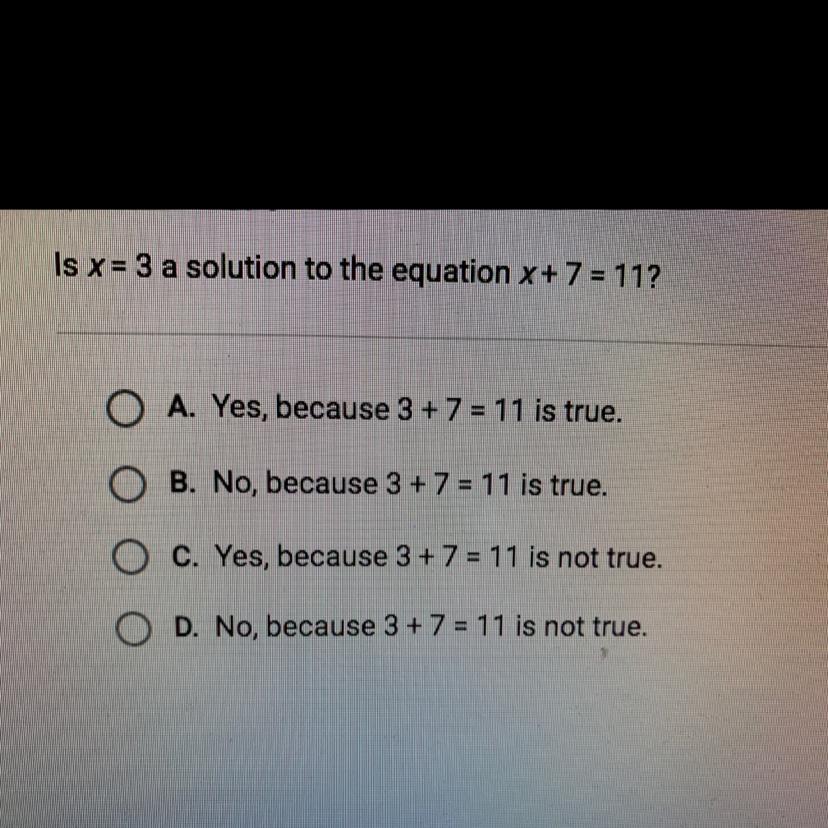 Is $x = 3$ a solution to the equation $x + 7 = 11$?

A. Yes, because $3 + 7 = 11$ is true.

B. No, because $3 + 7 = 11$ is true.

C. Yes, because $3 + 7 = 11$ is not true.

D. No, because $3 + 7 = 11$ is not true.